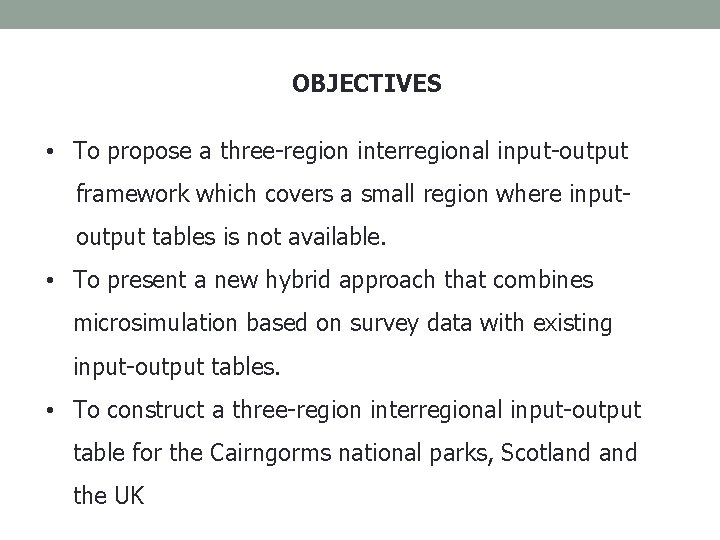 OBJECTIVES

• To propose a three-region interregional input-output framework which covers a small region where input-output tables is not available.
• To present a new hybrid approach that combines microsimulation based on survey data with existing input-output tables.
• To construct a three-region interregional input-output table for the Cairngorms national parks, Scotland and the UK